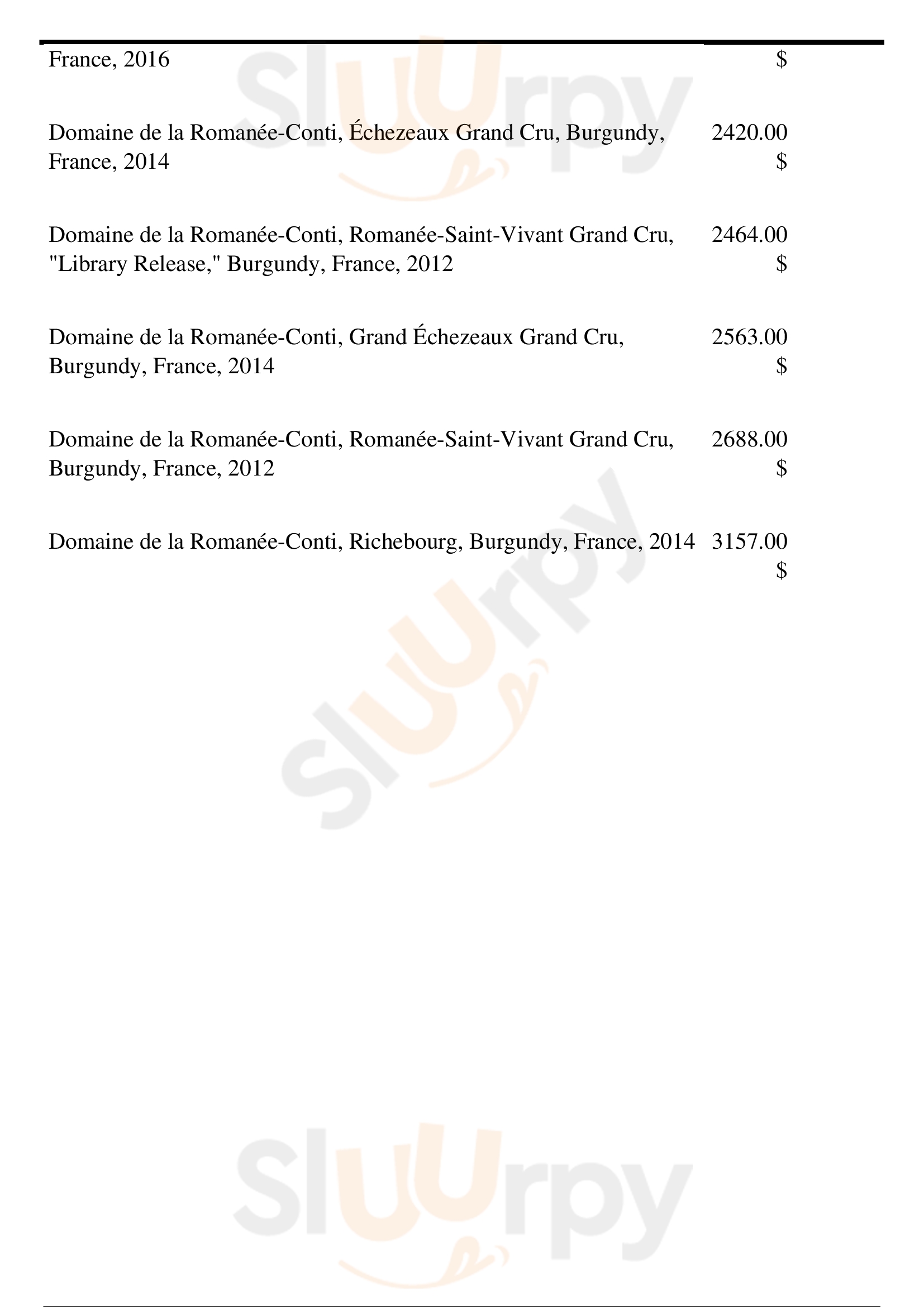 France, 2016 $

Domaine de la Romanée-Conti, Échezeaux Grand Cru, Burgundy, France, 2014 2420.00 $

Domaine de la Romanée-Conti, Romanée-Saint-Vivant Grand Cru, "Library Release," Burgundy, France, 2012 2464.00 $

Domaine de la Romanée-Conti, Grand Échezeaux Grand Cru, Burgundy, France, 2014 2563.00 $

Domaine de la Romanée-Conti, Romanée-Saint-Vivant Grand Cru, Burgundy, France, 2012 2688.00 $

Domaine de la Romanée-Conti, Richebourg, Burgundy, France, 2014 3157.00 $

Sluurpy